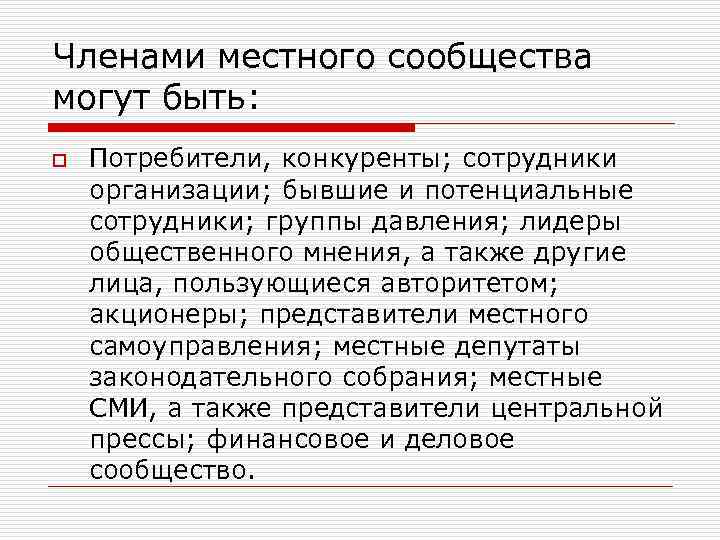 Членами местного сообщества могут быть:

Потребители, конкуренты; сотрудники организации; бывшие и потенциальные сотрудники; группы давления; лидеры общественного мнения, а также другие лица, пользующиеся авторитетом; акционеры; представители местного самоуправления; местные депутаты законодательного собрания; местные СМИ, а также представители центральной прессы; финансовое и деловое сообщество.